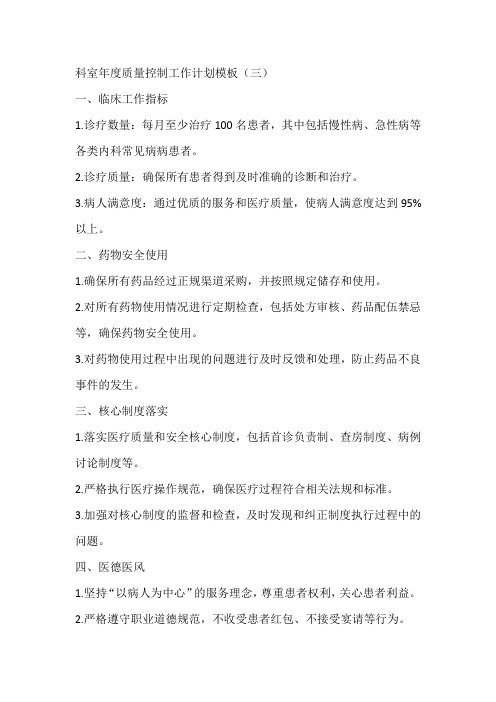 科室年度质量控制工作计划模板（三）

一、临床工作指标

1.诊疗数量：每月至少治疗 100 名患者，其中包括慢性病、急性病等各类内科常见病病患者。

2.诊疗质量：确保所有患者得到及时准确的诊断和治疗。

3.病人满意度：通过优质的服务和医疗质量，使病人满意度达到 95%以上。

二、药物安全使用

1.确保所有药品经过正规渠道采购，并按照规定储存和使用。

2.对所有药物使用情况进行定期检查，包括处方审核、药品配伍禁忌等，确保药物安全使用。

3.对药物使用过程中出现的问题进行及时反馈和处理，防止药品不良事件的发生。

三、核心制度落实

1.落实医疗质量和安全核心制度，包括首诊负责制、查房制度、病例讨论制度等。

2.严格执行医疗操作规范，确保医疗过程符合相关法规和标准。

3.加强对核心制度的监督和检查，及时发现和纠正制度执行过程中的问题。

四、医德医风

1.坚持“以病人为中心”的服务理念，尊重患者权利，关心患者利益。

2.严格遵守职业道德规范，不收受患者红包、不接受宴请等行为。